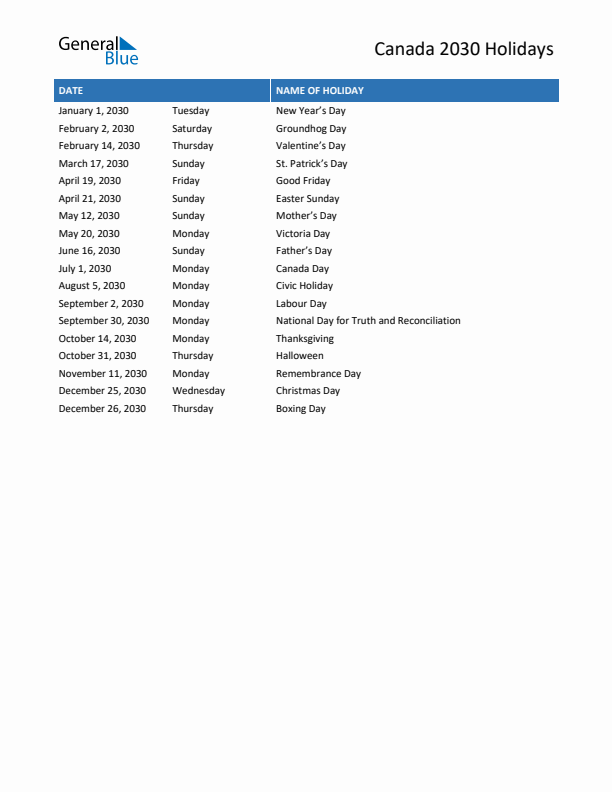 General Blue

Canada 2030 Holidays

| DATE | | NAME OF HOLIDAY |
|---|---|---|
| January 1, 2030 | Tuesday | New Year's Day |
| February 2, 2030 | Saturday | Groundhog Day |
| February 14, 2030 | Thursday | Valentine's Day |
| March 17, 2030 | Sunday | St. Patrick's Day |
| April 19, 2030 | Friday | Good Friday |
| April 21, 2030 | Sunday | Easter Sunday |
| May 12, 2030 | Sunday | Mother's Day |
| May 20, 2030 | Monday | Victoria Day |
| June 16, 2030 | Sunday | Father's Day |
| July 1, 2030 | Monday | Canada Day |
| August 5, 2030 | Monday | Civic Holiday |
| September 2, 2030 | Monday | Labour Day |
| September 30, 2030 | Monday | National Day for Truth and Reconciliation |
| October 14, 2030 | Monday | Thanksgiving |
| October 31, 2030 | Thursday | Halloween |
| November 11, 2030 | Monday | Remembrance Day |
| December 25, 2030 | Wednesday | Christmas Day |
| December 26, 2030 | Thursday | Boxing Day |